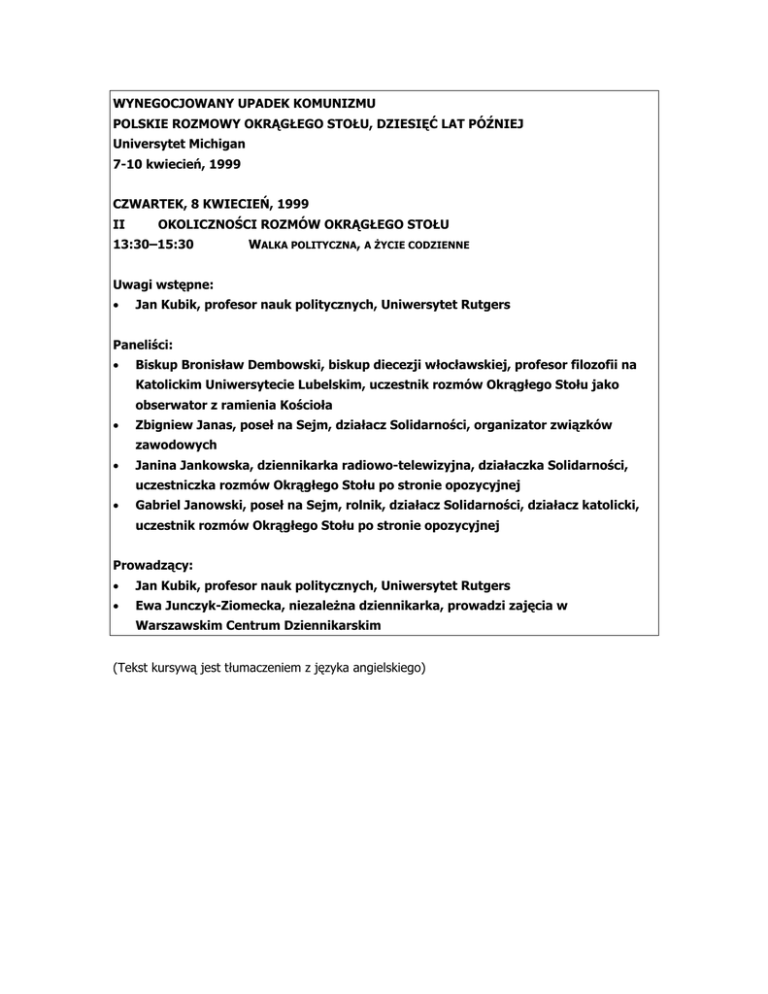 WYNEGOCJOWANY UPADEK KOMUNIZMU
POLSKIE ROZMOWY OKRĄGŁEGO STOŁU, DZIESIĘĆ LAT PÓŹNIEJ
Universytet Michigan
7-10 kwiecień, 1999

CZWARTEK, 8 KWIECIEŃ, 1999
II OKOLICZNOŚCI ROZMÓW OKRĄGŁEGO STOŁU
13:30–15:30 WALKA POLITYCZNA, A ŻYCIE CODZIENNE

Uwagi wstępne:
• Jan Kubik, profesor nauk politycznych, Uniwersytet Rutgers

Paneliści:
• Biskup Bronisław Dembowski, biskup diecezji włocławskiej, profesor filozofii na Katolickim Uniwersytecie Lubelskim, uczestnik rozmów Okrągłego Stołu jako obserwator z ramienia Kościoła
• Zbigniew Janas, poseł na Sejm, działacz Solidarności, organizator związków zawodowych
• Janina Jankowska, dziennikarka radiowo-telewizyjna, działaczka Solidarności, uczestniczka rozmów Okrągłego Stołu po stronie opozycyjnej
• Gabriel Janowski, poseł na Sejm, rolnik, działacz Solidarności, działacz katolicki, uczestnik rozmów Okrągłego Stołu po stronie opozycyjnej

Prowadzący:
• Jan Kubik, profesor nauk politycznych, Uniwersytet Rutgers
• Ewa Junczyk-Ziomecka, niezależna dziennikarka, prowadzi zajęcia w Warszawskim Centrum Dziennikarskim

(Tekst kursywą jest tłumaczeniem z języka angielskiego)